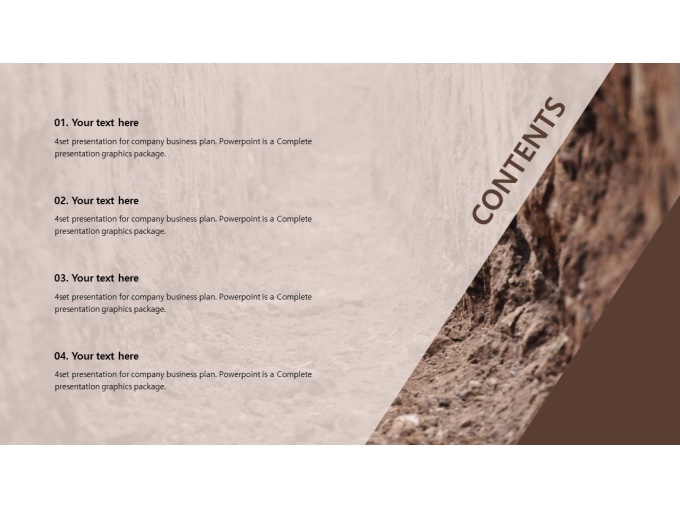 01. Your text here

4set presentation for company business plan. Powerpoint is a Complete presentation graphics package.

02. Your text here

4set presentation for company business plan. Powerpoint is a Complete presentation graphics package.

03. Your text here

4set presentation for company business plan. Powerpoint is a Complete presentation graphics package.

04. Your text here

4set presentation for company business plan. Powerpoint is a Complete presentation graphics package.

CONTENTS